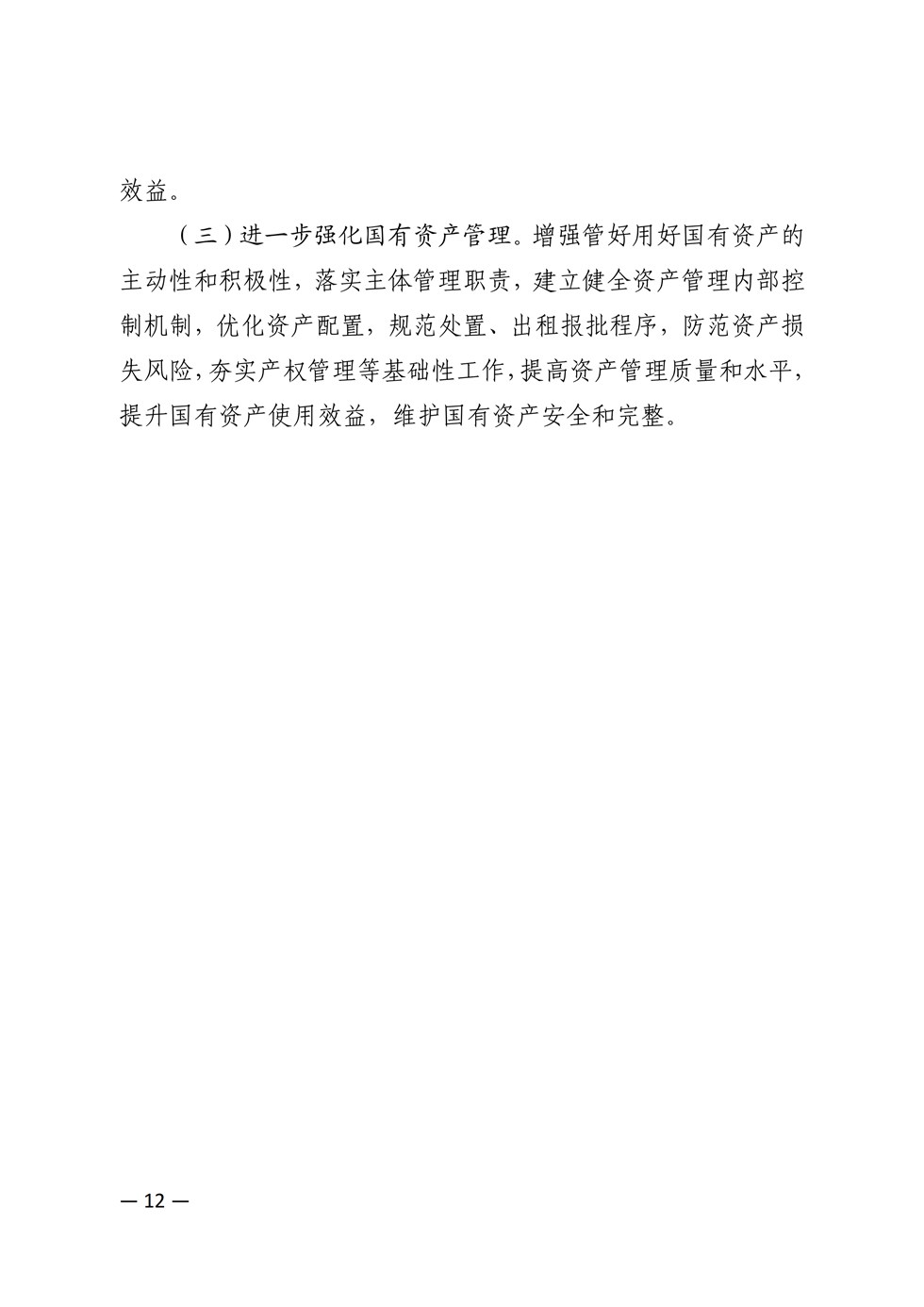 效益。

（三）进一步强化国有资产管理。增强管好用好国有资产的主动性和积极性，落实主体管理职责，建立健全资产管理内部控制机制，优化资产配置，规范处置、出租报批程序，防范资产损失风险，夯实产权管理等基础性工作，提高资产管理质量和水平，提升国有资产使用效益，维护国有资产安全和完整。

— 12 —